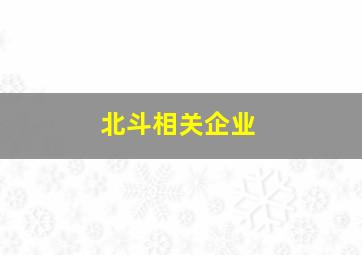 北斗相关企业